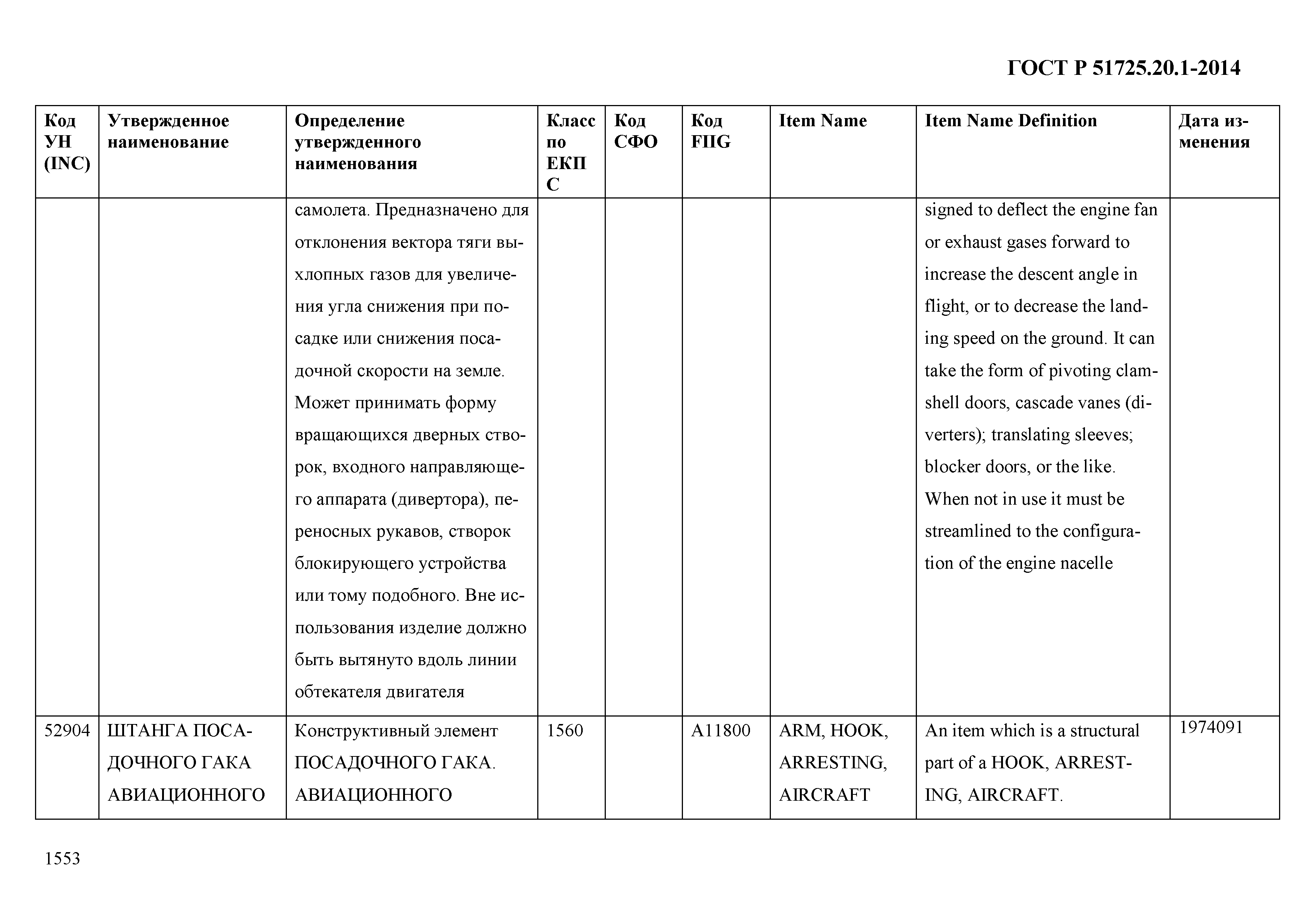 ГОСТ Р 51725.20.1-2014

| Код УН (INC) | Утвержденное наименование | Определение утвержденного наименования | Класс по ЕКПС | Код СФО | Код FIIG | Item Name | Item Name Definition | Дата изменения |
|---|---|---|---|---|---|---|---|---|
| | | самолета. Предназначено для отклонения вектора тяги выхлопных газов для увеличения угла снижения при посадке или снижения посадочной скорости на земле. Может принимать форму вращающихся дверных створок, входного направляющего аппарата (дивертора), переносных рукавов, створок блокирующего устройства или тому подобного. Вне использования изделие должно быть вытянуто вдоль линии обтекателя двигателя | | | | | signed to deflect the engine fan or exhaust gases forward to increase the descent angle in flight, or to decrease the landing speed on the ground. It can take the form of pivoting clamshell doors, cascade vanes (diverters); translating sleeves; blocker doors, or the like. When not in use it must be streamlined to the configuration of the engine nacelle | |
| 52904 | ШТАНГА ПОСАДОЧНОГО ГАКА АВИАЦИОННОГО | Конструктивный элемент ПОСАДОЧНОГО ГАКА. АВИАЦИОННОГО | 1560 | | A11800 | ARM, HOOK, ARRESTING, AIRCRAFT | An item which is a structural part of a HOOK, ARRESTING, AIRCRAFT. | 1974091 |

1553